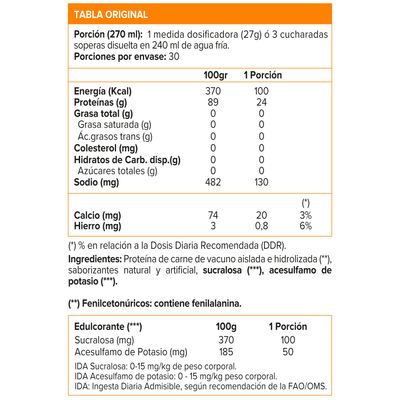 TABLA ORIGINAL

**Porción (270 ml):** 1 medida dosificadora (27g) ó 3 cucharadas soperas disuelta en 240 ml de agua fría.
**Porciones por envase:** 30

| | 100gr | 1 Porción | |
|---|---|---|---|
| Energía (Kcal) | 370 | 100 | |
| Proteínas (g) | 89 | 24 | |
| Grasa total (g) | 0 | 0 | |
| Grasa saturada (g) | 0 | 0 | |
| Ác.grasos trans (g) | 0 | 0 | |
| Colesterol (mg) | 0 | 0 | |
| Hidratos de Carb. disp.(g) | 0 | 0 | |
| Azúcares totales (g) | 0 | 0 | |
| Sodio (mg) | 482 | 130 | |
| | | | (*) |
| Calcio (mg) | 74 | 20 | 3% |
| Hierro (mg) | 3 | 0,8 | 6% |

(*) % en relación a la Dosis Diaria Recomendada (DDR).

**Ingredientes:** Proteína de carne de vacuno aislada e hidrolizada (**), saborizantes natural y artificial, **sucralosa (***), acesulfamo de potasio (***).**

**(**) Fenilcetonúricos: contiene fenilalanina.**

| Edulcorante (***) | 100g | 1 Porción |
|---|---|---|
| Sucralosa (mg) | 370 | 100 |
| Acesulfamo de Potasio (mg) | 185 | 50 |

IDA Sucralosa: 0-15 mg/kg de peso corporal.
IDA Acesulfamo de potasio: 0 - 15 mg/kg peso corporal.
IDA: Ingesta Diaria Admisible, según recomendación de la FAO/OMS.